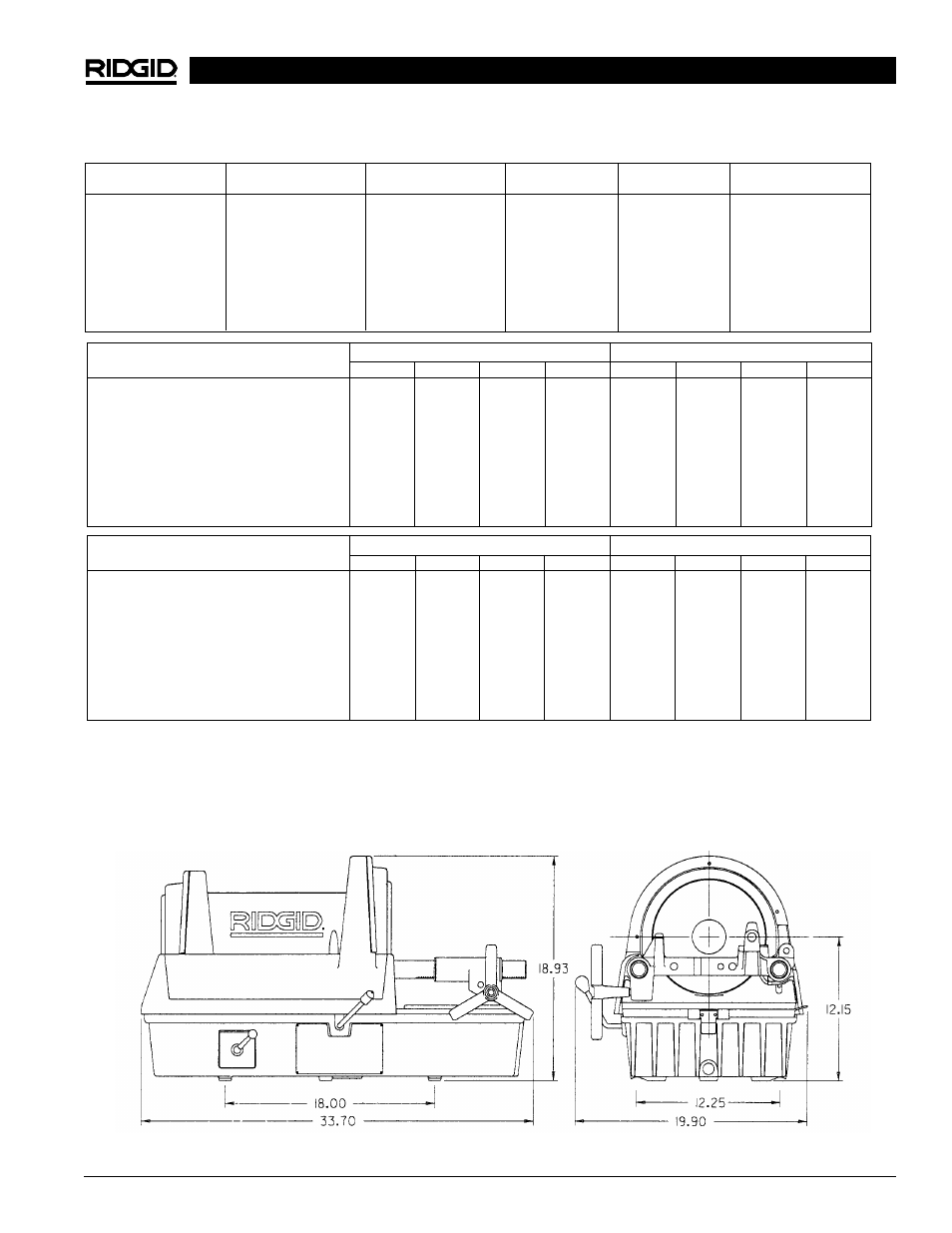 RIDGID

RIDGID

18.93

18.00

33.70

12.15

12.25

19.90